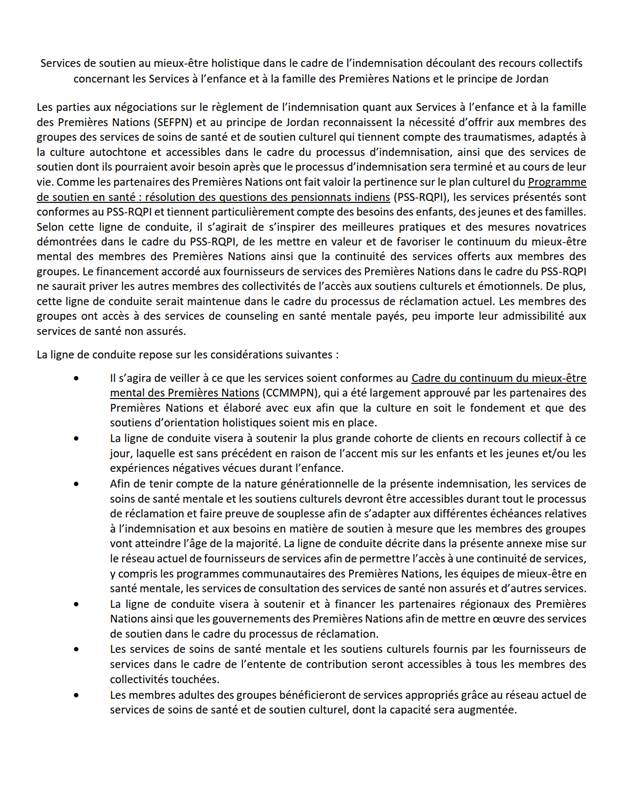 Services de soutien au mieux-être holistique dans le cadre de l'indemnisation découlant des recours collectifs concernant les Services à l'enfance et à la famille des Premières Nations et le principe de Jordan

Les parties aux négociations sur le règlement de l'indemnisation quant aux Services à l'enfance et à la famille des Premières Nations (SEFPN) et au principe de Jordan reconnaissent la nécessité d'offrir aux membres des groupes des services de soins de santé et de soutien culturel qui tiennent compte des traumatismes, adaptés à la culture autochtone et accessibles dans le cadre du processus d'indemnisation, ainsi que des services de soutien dont ils pourraient avoir besoin après que le processus d'indemnisation sera terminé et au cours de leur vie. Comme les partenaires des Premières Nations ont fait valoir la pertinence sur le plan culturel du Programme de soutien en santé : résolution des questions des pensionnats indiens (PSS-RQPI), les services présentés sont conformes au PSS-RQPI et tiennent particulièrement compte des besoins des enfants, des jeunes et des familles. Selon cette ligne de conduite, il s'agirait de s'inspirer des meilleures pratiques et des mesures novatrices démontrées dans le cadre du PSS-RQPI, de les mettre en valeur et de favoriser le continuum du mieux-être mental des membres des Premières Nations ainsi que la continuité des services offerts aux membres des groupes. Le financement accordé aux fournisseurs de services des Premières Nations dans le cadre du PSS-RQPI ne saurait priver les autres membres des collectivités de l'accès aux soutiens culturels et émotionnels. De plus, cette ligne de conduite serait maintenue dans le cadre du processus de réclamation actuel. Les membres des groupes ont accès à des services de counseling en santé mentale payés, peu importe leur admissibilité aux services de santé non assurés.

La ligne de conduite repose sur les considérations suivantes :

• Il s'agira de veiller à ce que les services soient conformes au Cadre du continuum du mieux-être mental des Premières Nations (CCMMPN), qui a été largement approuvé par les partenaires des Premières Nations et élaboré avec eux afin que la culture en soit le fondement et que des soutiens d'orientation holistiques soient mis en place.
• La ligne de conduite visera à soutenir la plus grande cohorte de clients en recours collectif à ce jour, laquelle est sans précédent en raison de l'accent mis sur les enfants et les jeunes et/ou les expériences négatives vécues durant l'enfance.
• Afin de tenir compte de la nature générationnelle de la présente indemnisation, les services de soins de santé mentale et les soutiens culturels devront être accessibles durant tout le processus de réclamation et faire preuve de souplesse afin de s'adapter aux différentes échéances relatives à l'indemnisation et aux besoins en matière de soutien à mesure que les membres des groupes vont atteindre l'âge de la majorité. La ligne de conduite décrite dans la présente annexe mise sur le réseau actuel de fournisseurs de services afin de permettre l'accès à une continuité de services, y compris les programmes communautaires des Premières Nations, les équipes de mieux-être en santé mentale, les services de consultation des services de santé non assurés et d'autres services.
• La ligne de conduite visera à soutenir et à financer les partenaires régionaux des Premières Nations ainsi que les gouvernements des Premières Nations afin de mettre en œuvre des services de soutien dans le cadre du processus de réclamation.
• Les services de soins de santé mentale et les soutiens culturels fournis par les fournisseurs de services dans le cadre de l'entente de contribution seront accessibles à tous les membres des collectivités touchées.
• Les membres adultes des groupes bénéficieront de services appropriés grâce au réseau actuel de services de soins de santé et de soutien culturel, dont la capacité sera augmentée.